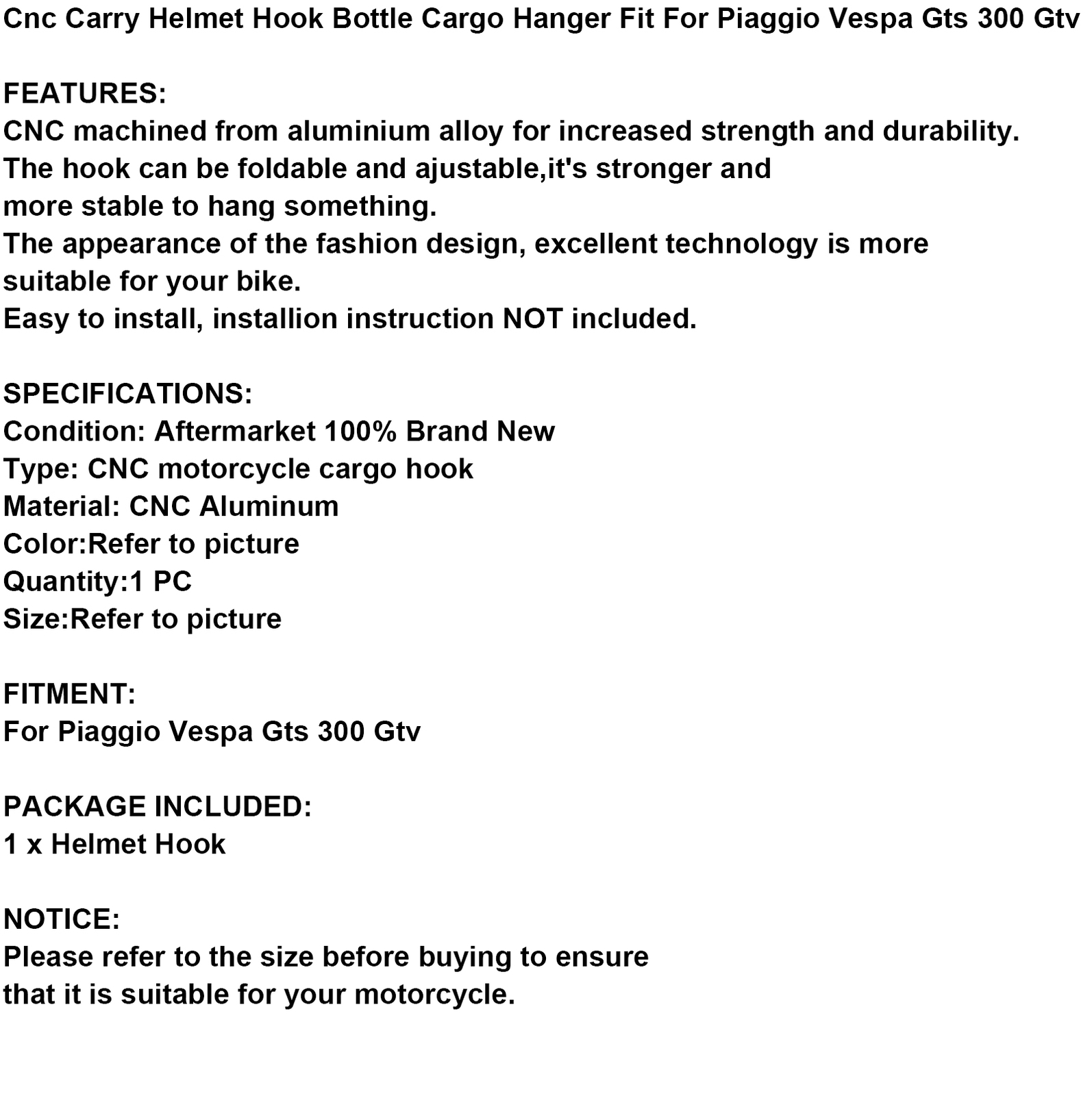 Cnc Carry Helmet Hook Bottle Cargo Hanger Fit For Piaggio Vespa Gts 300 Gtv

FEATURES:
CNC machined from aluminium alloy for increased strength and durability.
The hook can be foldable and ajustable,it's stronger and more stable to hang something.
The appearance of the fashion design, excellent technology is more suitable for your bike.
Easy to install, installion instruction NOT included.

SPECIFICATIONS:
Condition: Aftermarket 100% Brand New
Type: CNC motorcycle cargo hook
Material: CNC Aluminum
Color:Refer to picture
Quantity:1 PC
Size:Refer to picture

FITMENT:
For Piaggio Vespa Gts 300 Gtv

PACKAGE INCLUDED:
1 x Helmet Hook

NOTICE:
Please refer to the size before buying to ensure that it is suitable for your motorcycle.